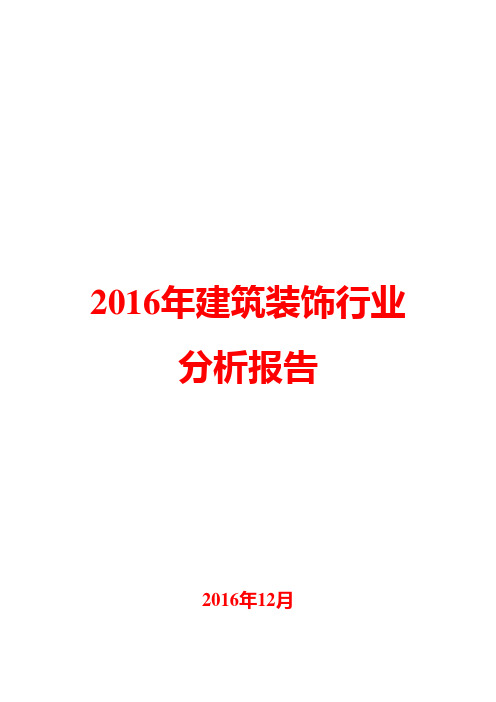 2016年建筑装饰行业
分析报告

2016年12月